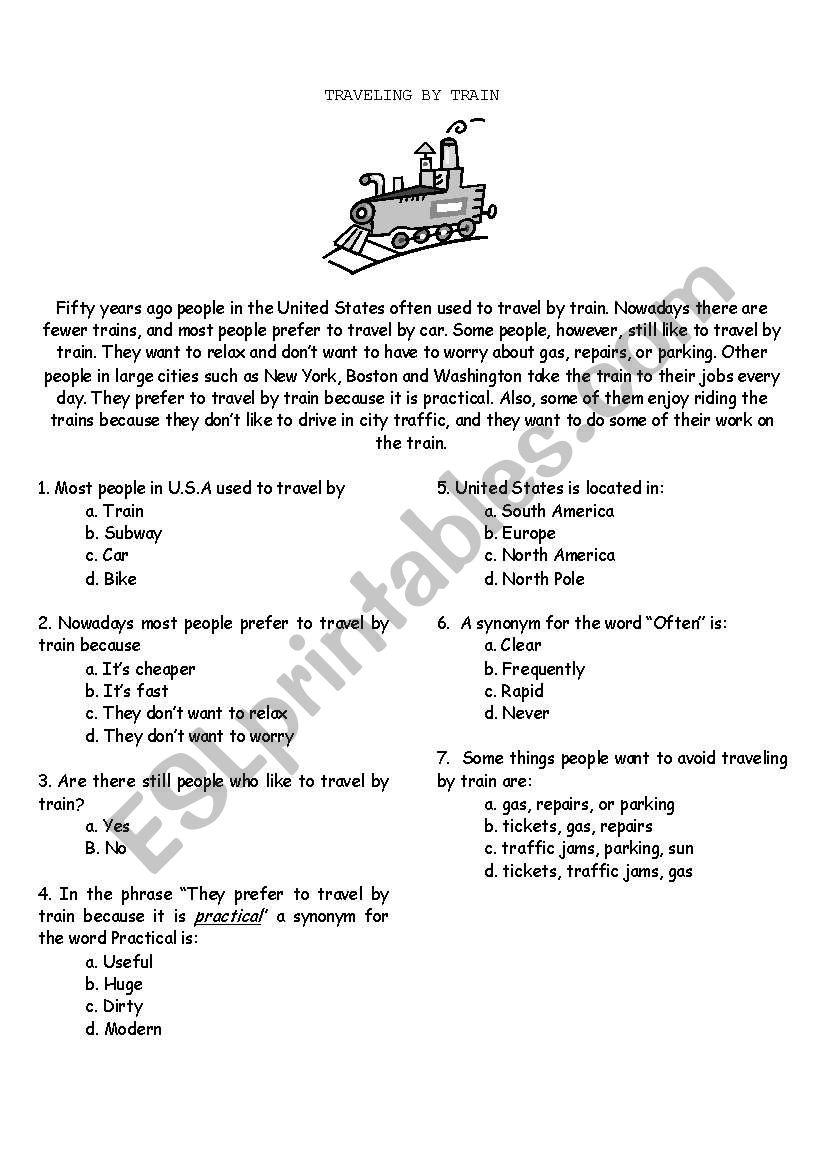 TRAVELING BY TRAIN

Fifty years ago people in the United States often used to travel by train. Nowadays there are fewer trains, and most people prefer to travel by car. Some people, however, still like to travel by train. They want to relax and don't want to have to worry about gas, repairs, or parking. Other people in large cities such as New York, Boston and Washington take the train to their jobs every day. They prefer to travel by train because it is practical. Also, some of them enjoy riding the trains because they don't like to drive in city traffic, and they want to do some of their work on the train.

1. Most people in U.S.A used to travel by
a. Train
b. Subway
c. Car
d. Bike

2. Nowadays most people prefer to travel by train because
a. It's cheaper
b. It's fast
c. They don't want to relax
d. They don't want to worry

3. Are there still people who like to travel by train?
a. Yes
B. No

4. In the phrase "They prefer to travel by train because it is practical" a synonym for the word Practical is:
a. Useful
b. Huge
c. Dirty
d. Modern

5. United States is located in:
a. South America
b. Europe
c. North America
d. North Pole

6. A synonym for the word "Often" is:
a. Clear
b. Frequently
c. Rapid
d. Never

7. Some things people want to avoid traveling by train are:
a. gas, repairs, or parking
b. tickets, gas, repairs
c. traffic jams, parking, sun
d. tickets, traffic jams, gas

ESLprintables.com